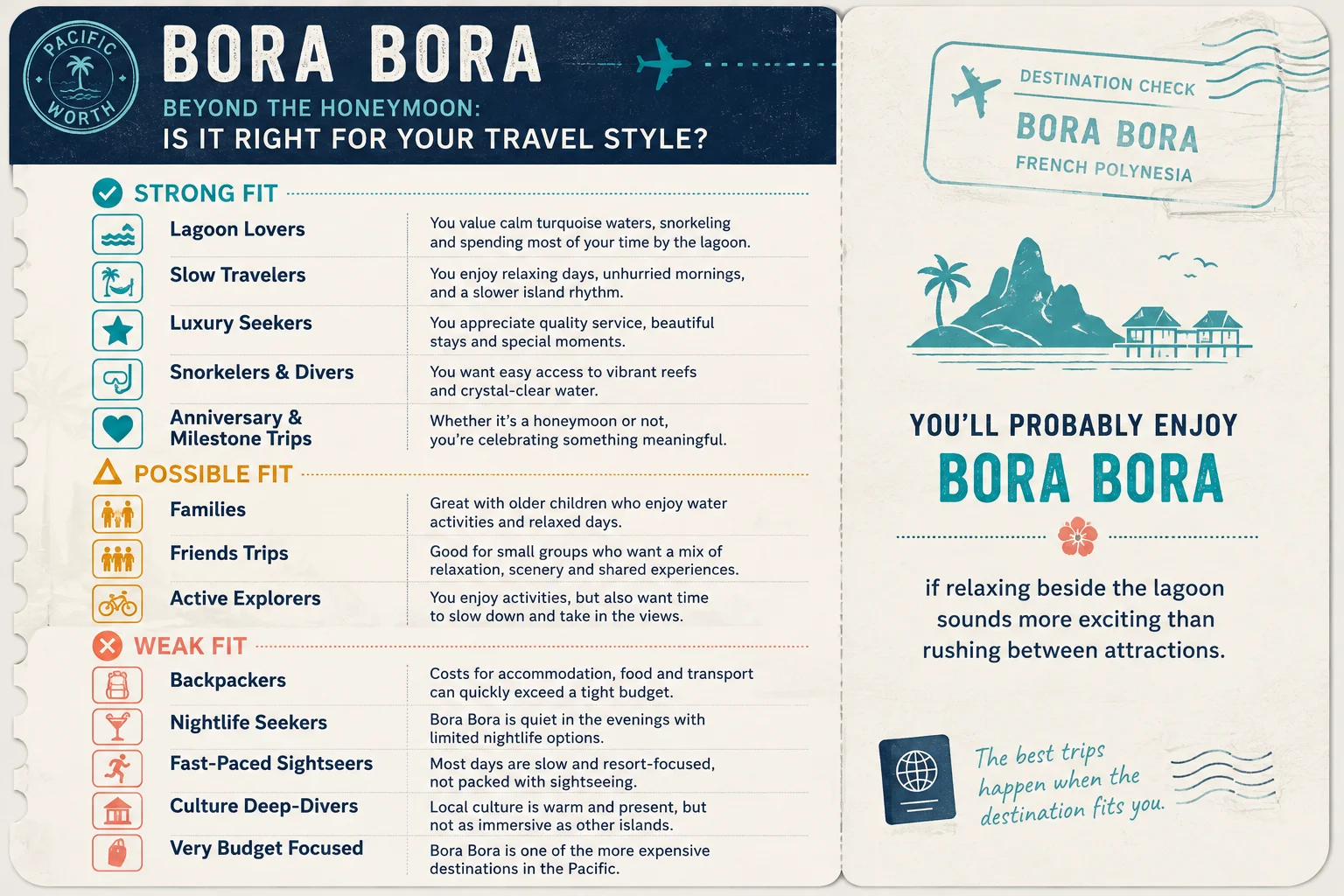 PACIFIC WORTH

BORA BORA

BEYOND THE HONEYMOON:
IS IT RIGHT FOR YOUR TRAVEL STYLE?

STRONG FIT

| | |
|---|---|
| Lagoon Lovers | You value calm turquoise waters, snorkeling and spending most of your time by the lagoon. |
| Slow Travelers | You enjoy relaxing days, unhurried mornings, and a slower island rhythm. |
| Luxury Seekers | You appreciate quality service, beautiful stays and special moments. |
| Snorkelers & Divers | You want easy access to vibrant reefs and crystal-clear water. |
| Anniversary & Milestone Trips | Whether it's a honeymoon or not, you're celebrating something meaningful. |

POSSIBLE FIT

| | |
|---|---|
| Families | Great with older children who enjoy water activities and relaxed days. |
| Friends Trips | Good for small groups who want a mix of relaxation, scenery and shared experiences. |
| Active Explorers | You enjoy activities, but also want time to slow down and take in the views. |

WEAK FIT

| | |
|---|---|
| Backpackers | Costs for accommodation, food and transport can quickly exceed a tight budget. |
| Nightlife Seekers | Bora Bora is quiet in the evenings with limited nightlife options. |
| Fast-Paced Sightseers | Most days are slow and resort-focused, not packed with sightseeing. |
| Culture Deep-Divers | Local culture is warm and present, but not as immersive as other islands. |
| Very Budget Focused | Bora Bora is one of the more expensive destinations in the Pacific. |

DESTINATION CHECK
BORA BORA
FRENCH POLYNESIA

YOU'LL PROBABLY ENJOY
BORA BORA

if relaxing beside the lagoon sounds more exciting than rushing between attractions.

The best trips happen when the destination fits you.